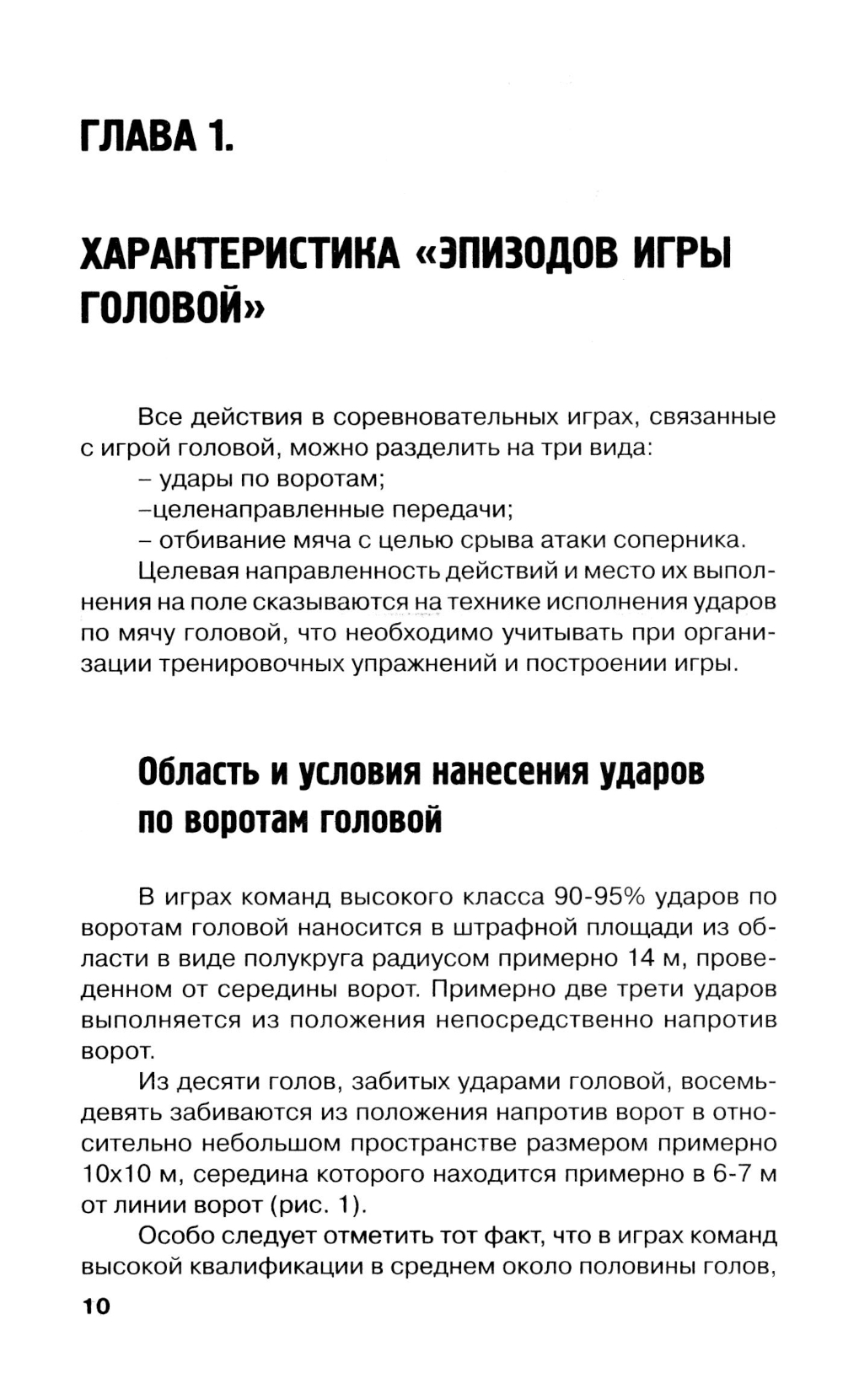 ГЛАВА 1.

ХАРАКТЕРИСТИКА «ЭПИЗОДОВ ИГРЫ ГОЛОВОЙ»

Все действия в соревновательных играх, связанные с игрой головой, можно разделить на три вида:
– удары по воротам;
–целенаправленные передачи;
– отбивание мяча с целью срыва атаки соперника.
Целевая направленность действий и место их выполнения на поле сказываются на технике исполнения ударов по мячу головой, что необходимо учитывать при организации тренировочных упражнений и построении игры.

Область и условия нанесения ударов по воротам головой

В играх команд высокого класса 90-95% ударов по воротам головой наносится в штрафной площади из области в виде полукруга радиусом примерно 14 м, проведенном от середины ворот. Примерно две трети ударов выполняется из положения непосредственно напротив ворот.

Из десяти голов, забитых ударами головой, восемь-девять забиваются из положения напротив ворот в относительно небольшом пространстве размером примерно 10х10 м, середина которого находится примерно в 6-7 м от линии ворот (рис. 1).

Особо следует отметить тот факт, что в играх команд высокой квалификации в среднем около половины голов,

10